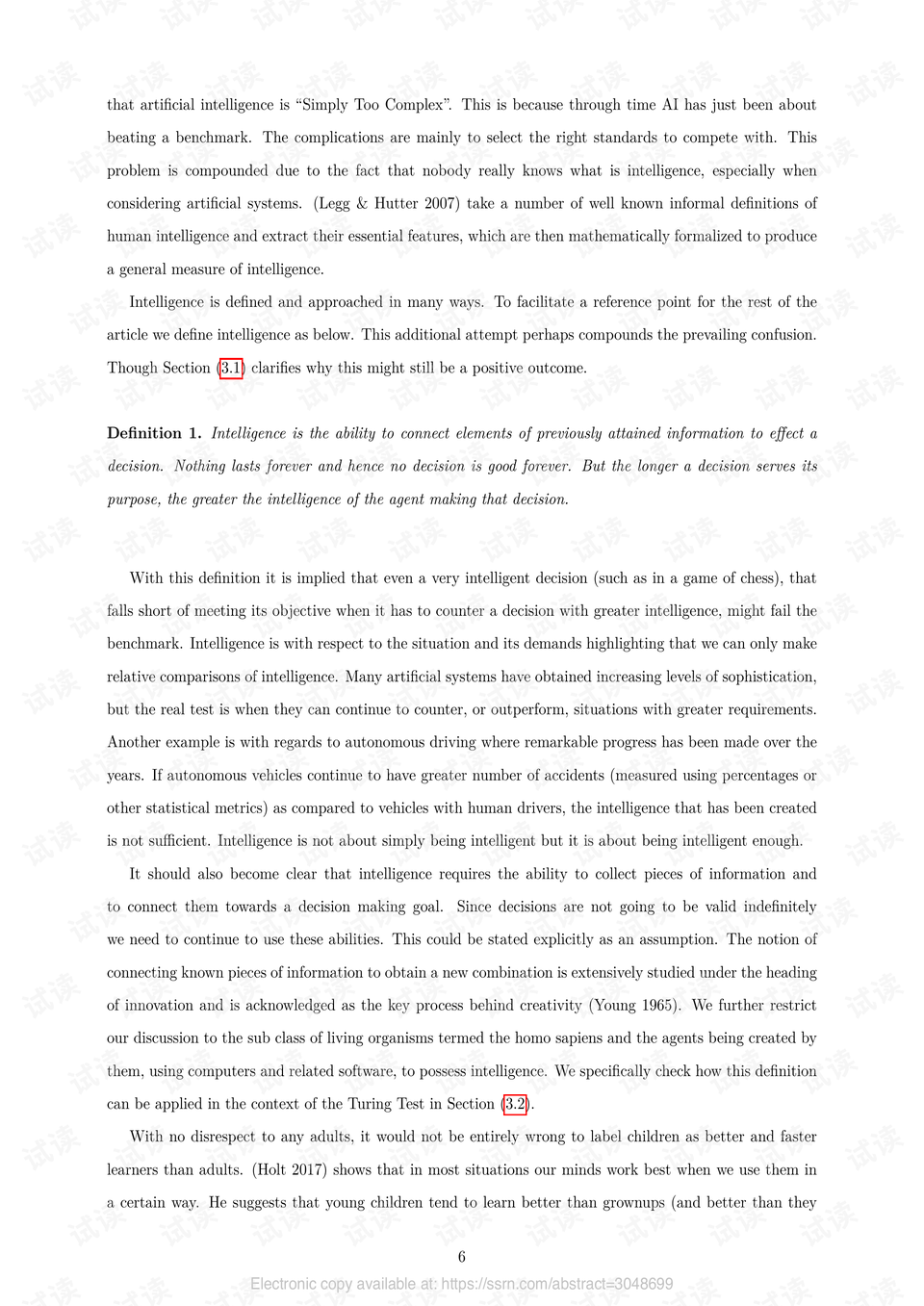 that artificial intelligence is "Simply Too Complex". This is because through time AI has just been about beating a benchmark. The complications are mainly to select the right standards to compete with. This problem is compounded due to the fact that nobody really knows what is intelligence, especially when considering artificial systems. (Legg & Hutter 2007) take a number of well known informal definitions of human intelligence and extract their essential features, which are then mathematically formalized to produce a general measure of intelligence.

Intelligence is defined and approached in many ways. To facilitate a reference point for the rest of the article we define intelligence as below. This additional attempt perhaps compounds the prevailing confusion. Though Section (3.1) clarifies why this might still be a positive outcome.

Definition 1. Intelligence is the ability to connect elements of previously attained information to effect a decision. Nothing lasts forever and hence no decision is good forever. But the longer a decision serves its purpose, the greater the intelligence of the agent making that decision.

With this definition it is implied that even a very intelligent decision (such as in a game of chess), that falls short of meeting its objective when it has to counter a decision with greater intelligence, might fail the benchmark. Intelligence is with respect to the situation and its demands highlighting that we can only make relative comparisons of intelligence. Many artificial systems have obtained increasing levels of sophistication, but the real test is when they can continue to counter, or outperform, situations with greater requirements. Another example is with regards to autonomous driving where remarkable progress has been made over the years. If autonomous vehicles continue to have greater number of accidents (measured using percentages or other statistical metrics) as compared to vehicles with human drivers, the intelligence that has been created is not sufficient. Intelligence is not about simply being intelligent but it is about being intelligent enough.

It should also become clear that intelligence requires the ability to collect pieces of information and to connect them towards a decision making goal. Since decisions are not going to be valid indefinitely we need to continue to use these abilities. This could be stated explicitly as an assumption. The notion of connecting known pieces of information to obtain a new combination is extensively studied under the heading of innovation and is acknowledged as the key process behind creativity (Young 1965). We further restrict our discussion to the sub class of living organisms termed the homo sapiens and the agents being created by them, using computers and related software, to possess intelligence. We specifically check how this definition can be applied in the context of the Turing Test in Section (3.2).

With no disrespect to any adults, it would not be entirely wrong to label children as better and faster learners than adults. (Holt 2017) shows that in most situations our minds work best when we use them in a certain way. He suggests that young children tend to learn better than grownups (and better than they

6

Electronic copy available at: https://ssrn.com/abstract=3048699

试读